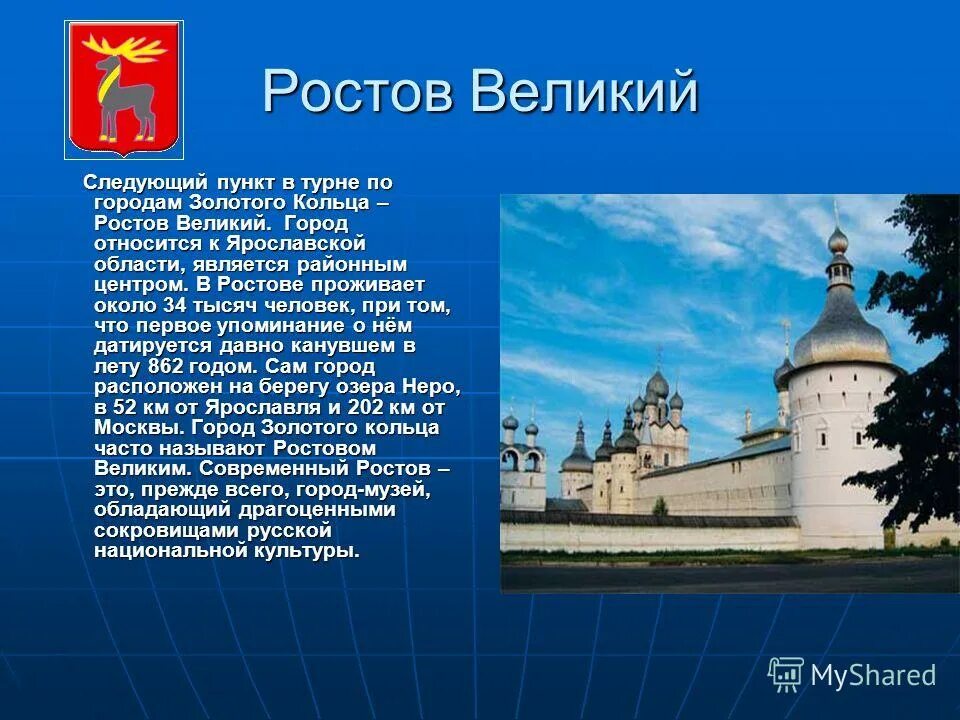 Ростов Великий

Следующий пункт в турне по городам Золотого Кольца – Ростов Великий. Город относится к Ярославской области, является районным центром. В Ростове проживает около 34 тысяч человек, при том, что первое упоминание о нём датируется давно канувшем в лету 862 годом. Сам город расположен на берегу озера Неро, в 52 км от Ярославля и 202 км от Москвы. Город Золотого кольца часто называют Ростовом Великим. Современный Ростов – это, прежде всего, город-музей, обладающий драгоценными сокровищами русской национальной культуры.

MyShared